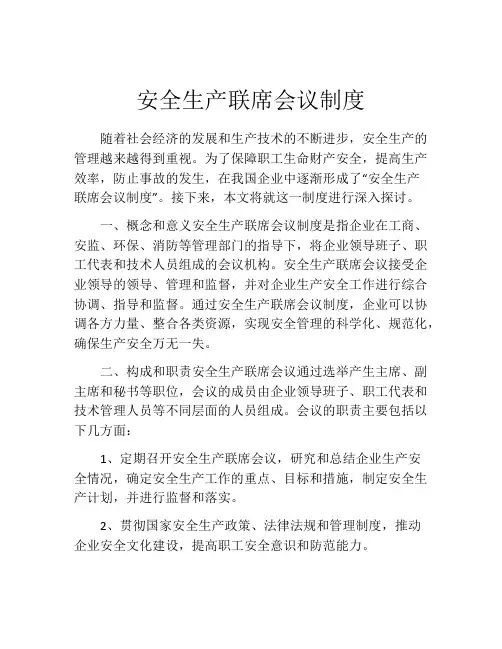 安全生产联席会议制度

随着社会经济的发展和生产技术的不断进步，安全生产的管理越来越得到重视。为了保障职工生命财产安全，提高生产效率，防止事故的发生，在我国企业中逐渐形成了“安全生产联席会议制度”。接下来，本文将就这一制度进行深入探讨。

一、概念和意义安全生产联席会议制度是指企业在工商、安监、环保、消防等管理部门的指导下，将企业领导班子、职工代表和技术人员组成的会议机构。安全生产联席会议接受企业领导的领导、管理和监督，并对企业生产安全工作进行综合协调、指导和监督。通过安全生产联席会议制度，企业可以协调各方力量、整合各类资源，实现安全管理的科学化、规范化，确保生产安全万无一失。

二、构成和职责安全生产联席会议通过选举产生主席、副主席和秘书等职位，会议的成员由企业领导班子、职工代表和技术管理人员等不同层面的人员组成。会议的职责主要包括以下几方面：

1、定期召开安全生产联席会议，研究和总结企业生产安全情况，确定安全生产工作的重点、目标和措施，制定安全生产计划，并进行监督和落实。

2、贯彻国家安全生产政策、法律法规和管理制度，推动企业安全文化建设，提高职工安全意识和防范能力。